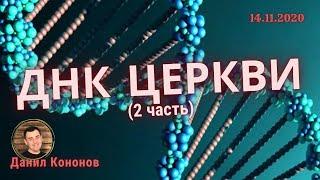 14.11.2020

ДНК ЦЕРКВИ
(2 часть)

Данил Кононов